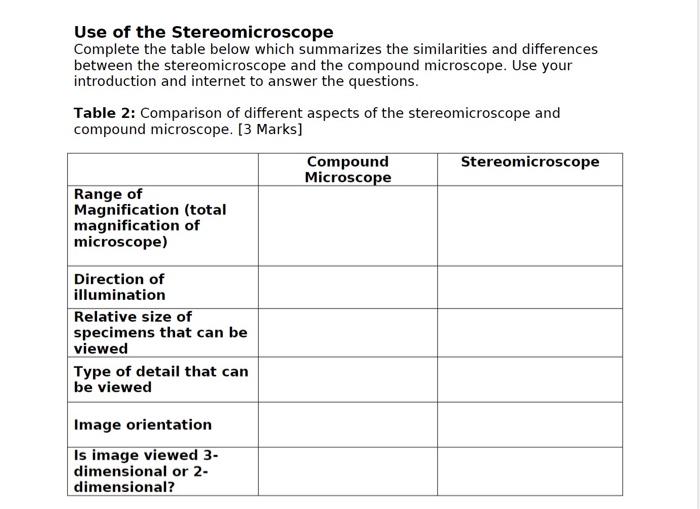 Use of the Stereomicroscope

Complete the table below which summarizes the similarities and differences between the stereomicroscope and the compound microscope. Use your introduction and internet to answer the questions.

Table 2: Comparison of different aspects of the stereomicroscope and compound microscope. [3 Marks]

| | Compound Microscope | Stereomicroscope |
|---|---|---|
| Range of Magnification (total magnification of microscope) | | |
| Direction of illumination | | |
| Relative size of specimens that can be viewed | | |
| Type of detail that can be viewed | | |
| Image orientation | | |
| Is image viewed 3-dimensional or 2-dimensional? | | |